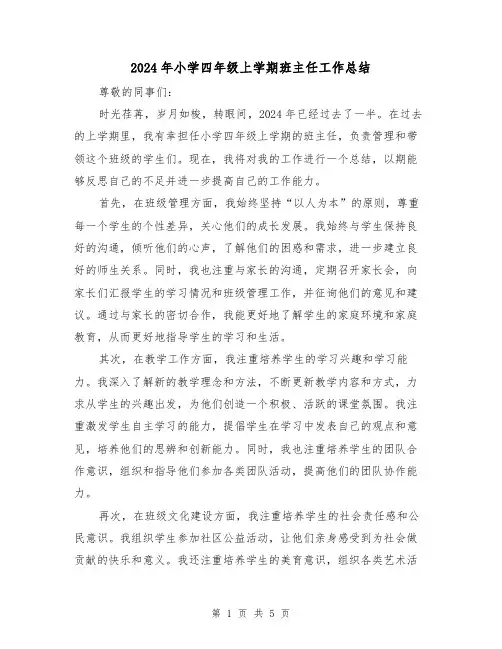 2024年小学四年级上学期班主任工作总结

尊敬的同事们:

时光荏苒，岁月如梭，转眼间，2024年已经过去了一半。在过去的上学期里，我有幸担任小学四年级上学期的班主任，负责管理和带领这个班级的学生们。现在，我将对我的工作进行一个总结，以期能够反思自己的不足并进一步提高自己的工作能力。

首先，在班级管理方面，我始终坚持“以人为本”的原则，尊重每一个学生的个性差异，关心他们的成长发展。我始终与学生保持良好的沟通，倾听他们的心声，了解他们的困惑和需求，进一步建立良好的师生关系。同时，我也注重与家长的沟通，定期召开家长会，向家长们汇报学生的学习情况和班级管理工作，并征询他们的意见和建议。通过与家长的密切合作，我能更好地了解学生的家庭环境和家庭教育，从而更好地指导学生的学习和生活。

其次，在教学工作方面，我注重培养学生的学习兴趣和学习能力。我深入了解新的教学理念和方法，不断更新教学内容和方式，力求从学生的兴趣出发，为他们创造一个积极、活跃的课堂氛围。我注重激发学生自主学习的能力，提倡学生在学习中发表自己的观点和意见，培养他们的思辨和创新能力。同时，我也注重培养学生的团队合作意识，组织和指导他们参加各类团队活动，提高他们的团队协作能力。

再次，在班级文化建设方面，我注重培养学生的社会责任感和公民意识。我组织学生参加社区公益活动，让他们亲身感受到为社会做贡献的快乐和意义。我还注重培养学生的美育意识，组织各类艺术活

第 1 页 共 5 页